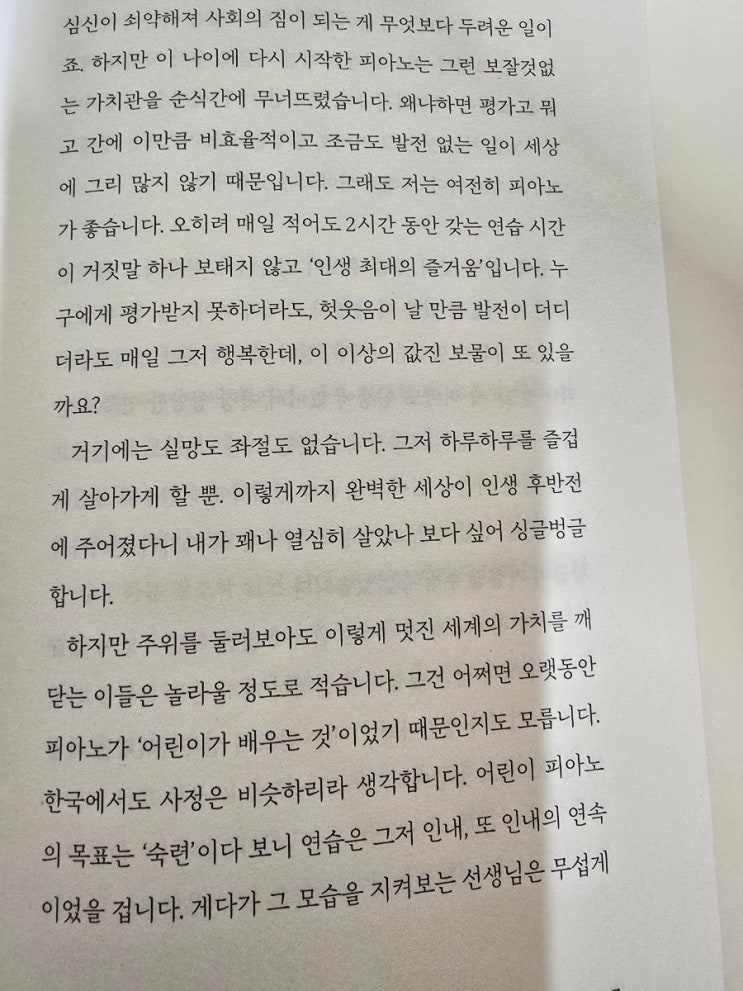 심신이 쇠약해져 사회의 짐이 되는 게 무엇보다 두려운 일이죠. 하지만 이 나이에 다시 시작한 피아노는 그런 보잘것없는 가치관을 순식간에 무너뜨렸습니다. 왜냐하면 평가고 뭐고 간에 이만큼 비효율적이고 조금도 발전 없는 일이 세상에 그리 많지 않기 때문입니다. 그래도 저는 여전히 피아노가 좋습니다. 오히려 매일 적어도 2시간 동안 갖는 연습 시간이 거짓말 하나 보태지 않고 '인생 최대의 즐거움'입니다. 누구에게 평가받지 못하더라도, 헛웃음이 날 만큼 발전이 더디더라도 매일 그저 행복한데, 이 이상의 값진 보물이 또 있을까요?

거기에는 실망도 좌절도 없습니다. 그저 하루하루를 즐겁게 살아가게 할 뿐. 이렇게까지 완벽한 세상이 인생 후반전에 주어졌다니 내가 꽤나 열심히 살았나 보다 싶어 싱글벙글합니다.

하지만 주위를 둘러보아도 이렇게 멋진 세계의 가치를 깨닫는 이들은 놀라울 정도로 적습니다. 그건 어쩌면 오랫동안 피아노가 '어린이가 배우는 것'이었기 때문인지도 모릅니다. 한국에서도 사정은 비슷하리라 생각합니다. 어린이 피아노의 목표는 '숙련'이다 보니 연습은 그저 인내, 또 인내의 연속이었을 겁니다. 게다가 그 모습을 지켜보는 선생님은 무섭게